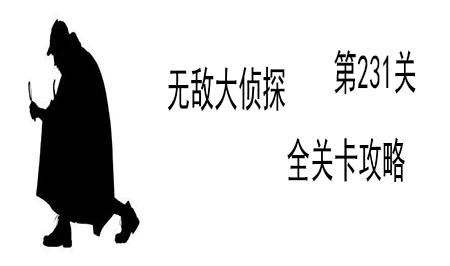 无敌大侦探

第231关

全关卡攻略